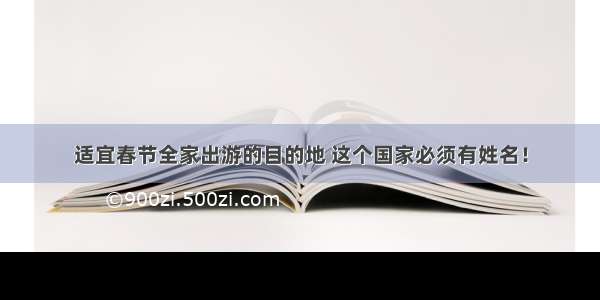 适宜春节全家出游的目的地 这个国家必须有姓名！

©900zi.500zi.com